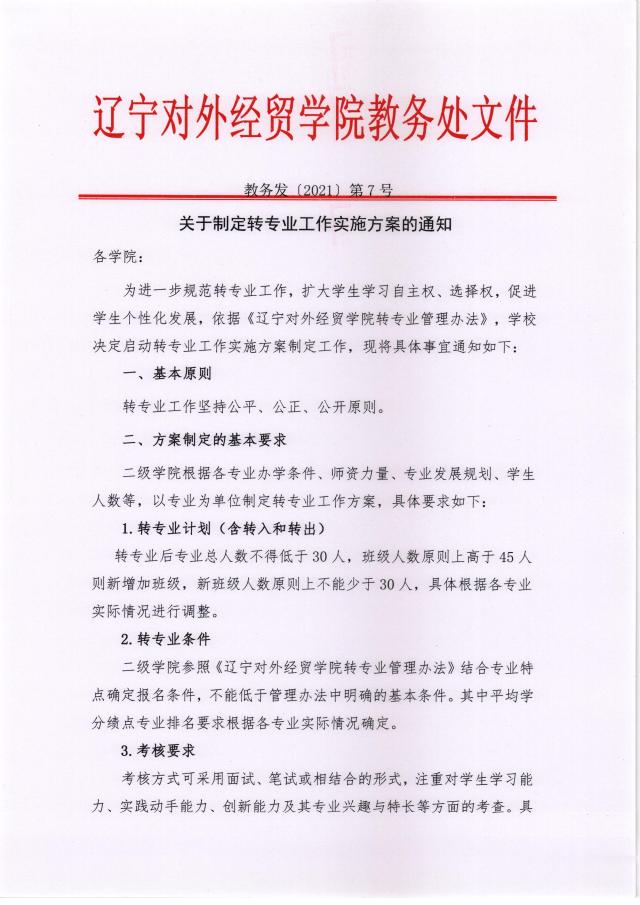 辽宁对外经贸学院教务处文件

教务发〔2021〕第7号

关于制定转专业工作实施方案的通知

各学院：

为进一步规范转专业工作，扩大学生学习自主权、选择权，促进学生个性化发展，依据《辽宁对外经贸学院转专业管理办法》，学校决定启动转专业工作实施方案制定工作，现将具体事宜通知如下：

一、基本原则

转专业工作坚持公平、公正、公开原则。

二、方案制定的基本要求

二级学院根据各专业办学条件、师资力量、专业发展规划、学生人数等，以专业为单位制定转专业工作方案，具体要求如下：

1.转专业计划（含转入和转出）

转专业后专业总人数不得低于30人，班级人数原则上高于45人则新增加班级，新班级人数原则上不能少于30人，具体根据各专业实际情况进行调整。

2.转专业条件

二级学院参照《辽宁对外经贸学院转专业管理办法》结合专业特点确定报名条件，不能低于管理办法中明确的基本条件。其中平均学分绩点专业排名要求根据各专业实际情况确定。

3.考核要求

考核方式可采用面试、笔试或相结合的形式，注重对学生学习能力、实践动手能力、创新能力及其专业兴趣与特长等方面的考查。具